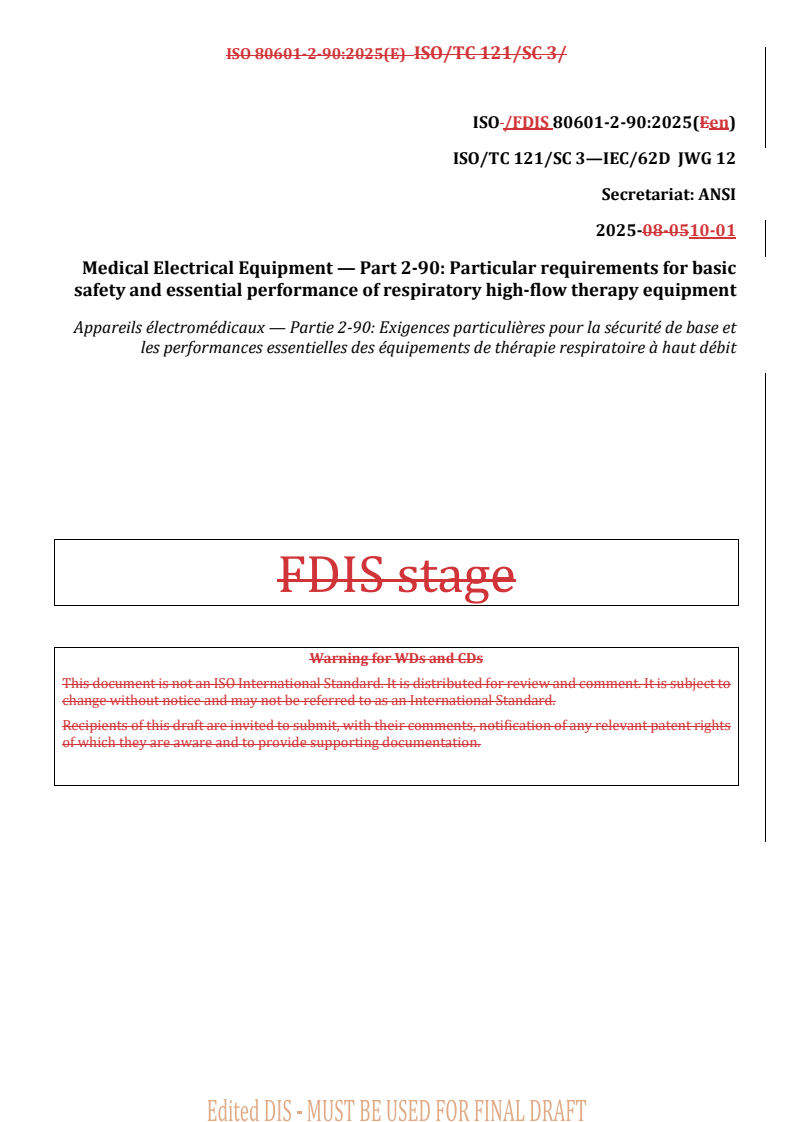 ISO 80601-2-90:2025(E) ISO/TC 121/SC 3/

ISO /FDIS 80601-2-90:2025(Een)

ISO/TC 121/SC 3—IEC/62D JWG 12

Secretariat: ANSI

2025-08-0510-01

Medical Electrical Equipment — Part 2-90: Particular requirements for basic safety and essential performance of respiratory high-flow therapy equipment

Appareils électromédicaux — Partie 2-90: Exigences particulières pour la sécurité de base et les performances essentielles des équipements de thérapie respiratoire à haut débit

FDIS stage

Warning for WDs and CDs

This document is not an ISO International Standard. It is distributed for review and comment. It is subject to change without notice and may not be referred to as an International Standard.

Recipients of this draft are invited to submit, with their comments, notification of any relevant patent rights of which they are aware and to provide supporting documentation.

Edited DIS - MUST BE USED FOR FINAL DRAFT